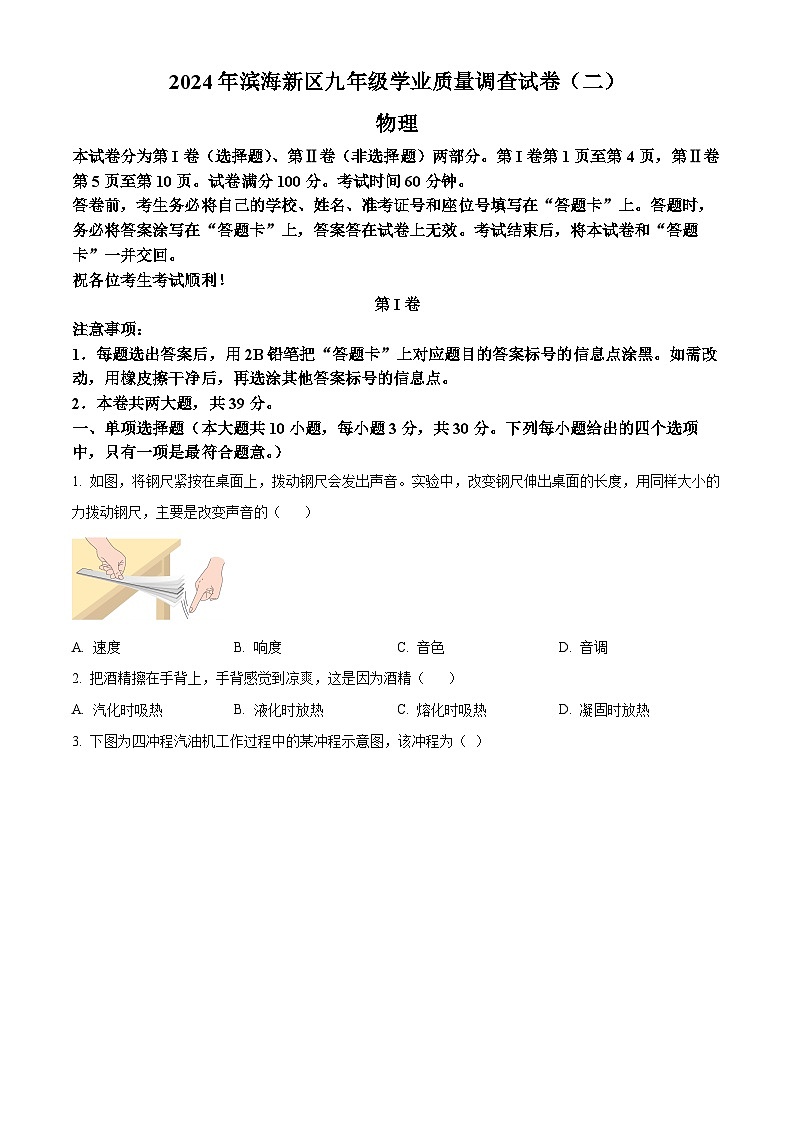 2024年滨海新区九年级学业质量调查试卷（二）

物理

本试卷分为第Ⅰ卷（选择题）、第Ⅱ卷（非选择题）两部分。第Ⅰ卷第1页至第4页，第Ⅱ卷第5页至第10页。试卷满分100分。考试时间60分钟。

答卷前，考生务必将自己的学校、姓名、准考证号和座位号填写在“答题卡”上。答题时，务必将答案涂写在“答题卡”上，答案答在试卷上无效。考试结束后，将本试卷和“答题卡”一并交回。

祝各位考生考试顺利！

第Ⅰ卷

注意事项：

1．每题选出答案后，用2B铅笔把“答题卡”上对应题目的答案标号的信息点涂黑。如需改动，用橡皮擦干净后，再选涂其他答案标号的信息点。

2．本卷共两大题，共39分。

一、单项选择题（本大题共10小题，每小题3分，共30分。下列每小题给出的四个选项中，只有一项是最符合题意。）

1. 如图，将钢尺紧按在桌面上，拨动钢尺会发出声音。实验中，改变钢尺伸出桌面的长度，用同样大小的力拨动钢尺，主要是改变声音的（　　）

A. 速度　　B. 响度　　C. 音色　　D. 音调

2. 把酒精擦在手背上，手背感觉到凉爽，这是因为酒精（　　）

A. 汽化时吸热　　B. 液化时放热　　C. 熔化时吸热　　D. 凝固时放热

3. 下图为四冲程汽油机工作过程中的某冲程示意图，该冲程为（ ）